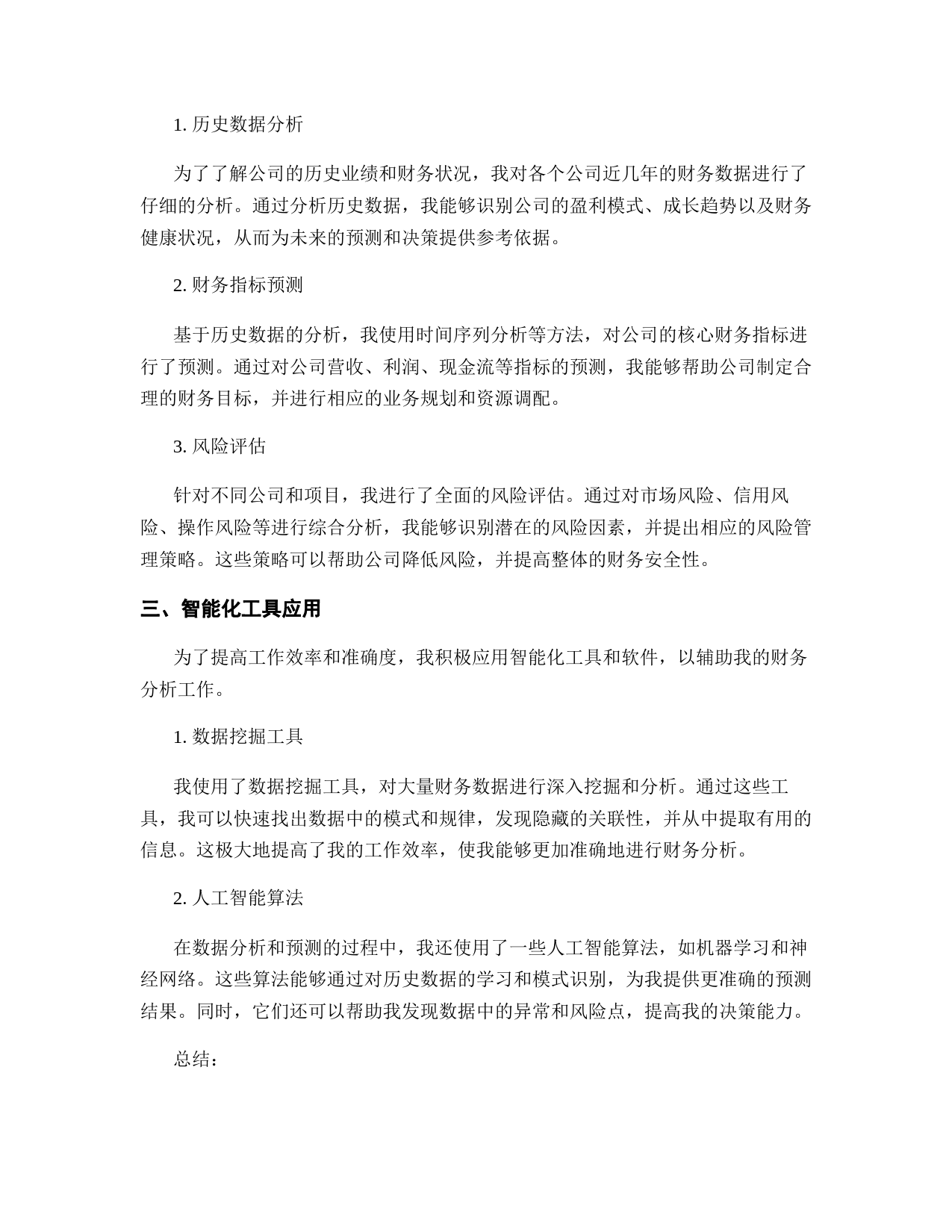 1. 历史数据分析

为了了解公司的历史业绩和财务状况，我对各个公司近几年的财务数据进行了仔细的分析。通过分析历史数据，我能够识别公司的盈利模式、成长趋势以及财务健康状况，从而为未来的预测和决策提供参考依据。

2. 财务指标预测

基于历史数据的分析，我使用时间序列分析等方法，对公司的核心财务指标进行了预测。通过对公司营收、利润、现金流等指标的预测，我能够帮助公司制定合理的财务目标，并进行相应的业务规划和资源调配。

3. 风险评估

针对不同公司和项目，我进行了全面的风险评估。通过对市场风险、信用风险、操作风险等进行综合分析，我能够识别潜在的风险因素，并提出相应的风险管理策略。这些策略可以帮助公司降低风险，并提高整体的财务安全性。

三、智能化工具应用

为了提高工作效率和准确度，我积极应用智能化工具和软件，以辅助我的财务分析工作。

1. 数据挖掘工具

我使用了数据挖掘工具，对大量财务数据进行深入挖掘和分析。通过这些工具，我可以快速找出数据中的模式和规律，发现隐藏的关联性，并从中提取有用的信息。这极大地提高了我的工作效率，使我能够更加准确地进行财务分析。

2. 人工智能算法

在数据分析和预测的过程中，我还使用了一些人工智能算法，如机器学习和神经网络。这些算法能够通过对历史数据的学习和模式识别，为我提供更准确的预测结果。同时，它们还可以帮助我发现数据中的异常和风险点，提高我的决策能力。

总结：